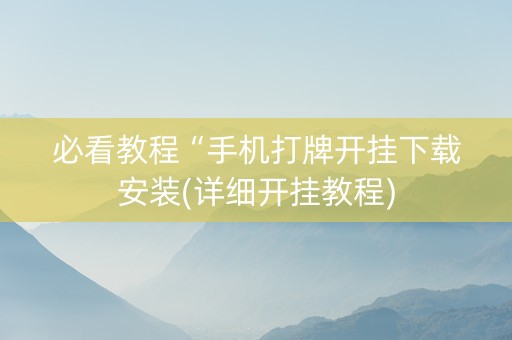 必看教程“手机打牌开挂下载安装(详细开挂教程)